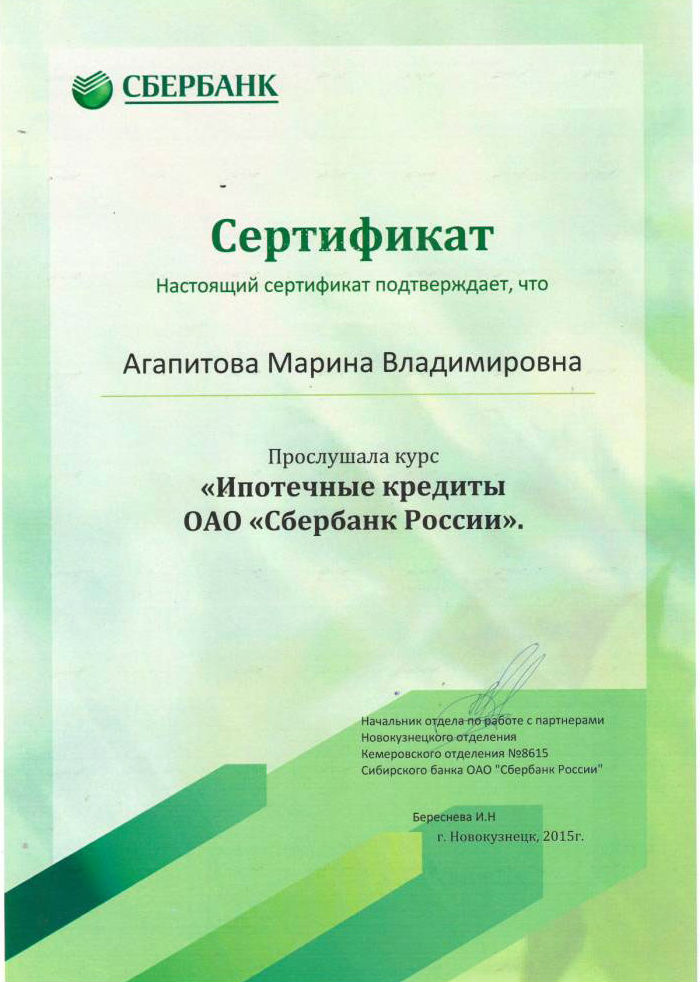 СБЕРБАНК

Сертификат

Настоящий сертификат подтверждает, что

Агапитова Марина Владимировна

Прослушала курс
«Ипотечные кредиты
ОАО «Сбербанк России».

Начальник отдела по работе с партнерами
Новокузнецкого отделения
Кемеровского отделения №8615
Сибирского банка ОАО "Сбербанк России"

Береснева И.Н

г. Новокузнецк, 2015г.